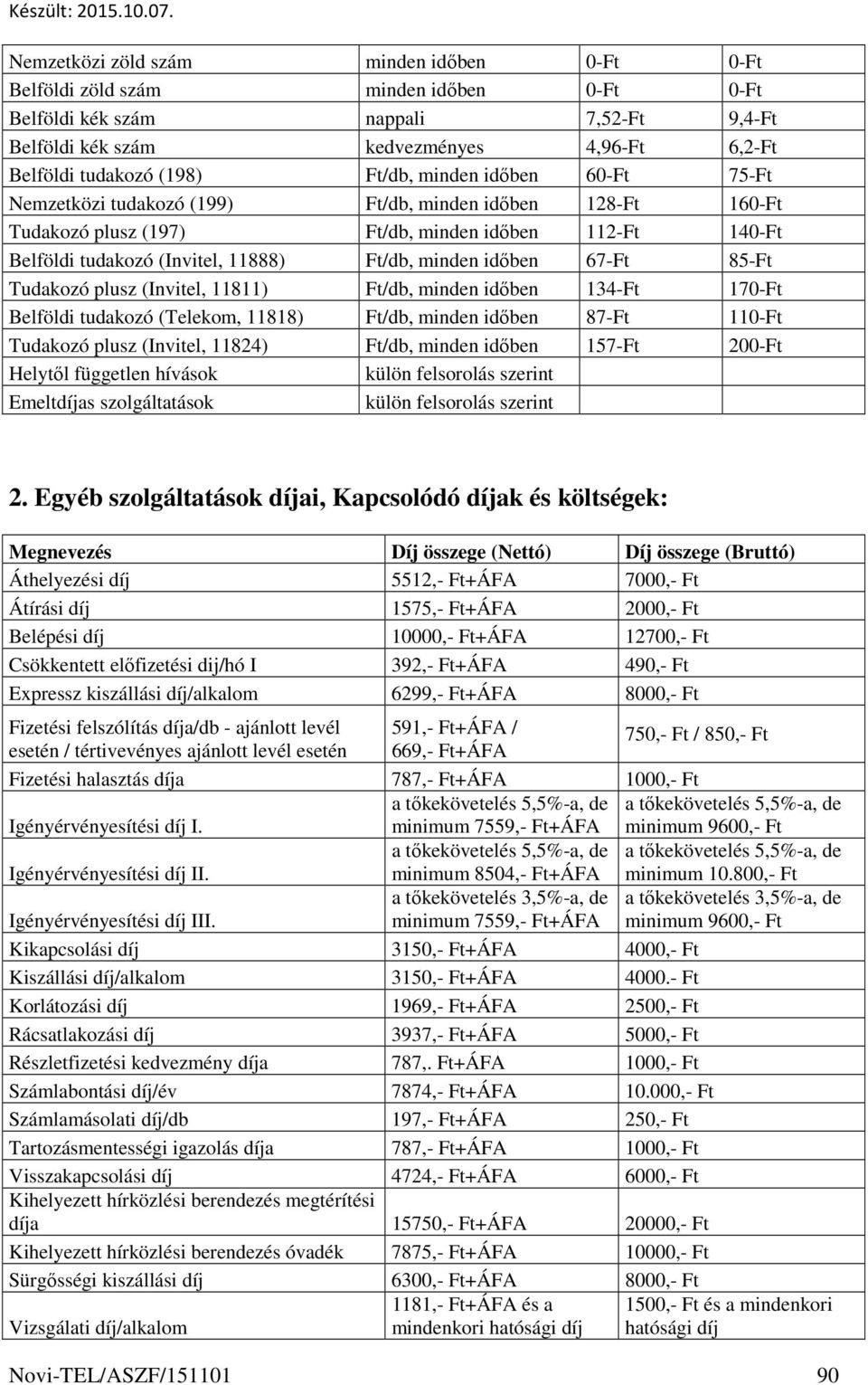 Készült: 2015.10.07.

| | | | |
|---|---|---|---|
| Nemzetközi zöld szám | minden időben | 0-Ft | 0-Ft |
| Belföldi zöld szám | minden időben | 0-Ft | 0-Ft |
| Belföldi kék szám | nappali | 7,52-Ft | 9,4-Ft |
| Belföldi kék szám | kedvezményes | 4,96-Ft | 6,2-Ft |
| Belföldi tudakozó (198) | Ft/db, minden időben | 60-Ft | 75-Ft |
| Nemzetközi tudakozó (199) | Ft/db, minden időben | 128-Ft | 160-Ft |
| Tudakozó plusz (197) | Ft/db, minden időben | 112-Ft | 140-Ft |
| Belföldi tudakozó (Invitel, 11888) | Ft/db, minden időben | 67-Ft | 85-Ft |
| Tudakozó plusz (Invitel, 11811) | Ft/db, minden időben | 134-Ft | 170-Ft |
| Belföldi tudakozó (Telekom, 11818) | Ft/db, minden időben | 87-Ft | 110-Ft |
| Tudakozó plusz (Invitel, 11824) | Ft/db, minden időben | 157-Ft | 200-Ft |
| Helytől független hívások | külön felsorolás szerint | | |
| Emeltdíjas szolgáltatások | külön felsorolás szerint | | |

2. Egyéb szolgáltatások díjai, Kapcsolódó díjak és költségek:

| Megnevezés | Díj összege (Nettó) | Díj összege (Bruttó) |
|---|---|---|
| Áthelyezési díj | 5512,- Ft+ÁFA | 7000,- Ft |
| Átírási díj | 1575,- Ft+ÁFA | 2000,- Ft |
| Belépési díj | 10000,- Ft+ÁFA | 12700,- Ft |
| Csökkentett előfizetési dij/hó I | 392,- Ft+ÁFA | 490,- Ft |
| Expressz kiszállási díj/alkalom | 6299,- Ft+ÁFA | 8000,- Ft |
| Fizetési felszólítás díja/db - ajánlott levél esetén / tértivevényes ajánlott levél esetén | 591,- Ft+ÁFA / 669,- Ft+ÁFA | 750,- Ft / 850,- Ft |
| Fizetési halasztás díja | 787,- Ft+ÁFA | 1000,- Ft |
| Igényérvényesítési díj I. | a tőkekövetelés 5,5%-a, de minimum 7559,- Ft+ÁFA | a tőkekövetelés 5,5%-a, de minimum 9600,- Ft |
| Igényérvényesítési díj II. | a tőkekövetelés 5,5%-a, de minimum 8504,- Ft+ÁFA | a tőkekövetelés 5,5%-a, de minimum 10.800,- Ft |
| Igényérvényesítési díj III. | a tőkekövetelés 3,5%-a, de minimum 7559,- Ft+ÁFA | a tőkekövetelés 3,5%-a, de minimum 9600,- Ft |
| Kikapcsolási díj | 3150,- Ft+ÁFA | 4000,- Ft |
| Kiszállási díj/alkalom | 3150,- Ft+ÁFA | 4000.- Ft |
| Korlátozási díj | 1969,- Ft+ÁFA | 2500,- Ft |
| Rácsatlakozási díj | 3937,- Ft+ÁFA | 5000,- Ft |
| Részletfizetési kedvezmény díja | 787,. Ft+ÁFA | 1000,- Ft |
| Számlabontási díj/év | 7874,- Ft+ÁFA | 10.000,- Ft |
| Számlamásolati díj/db | 197,- Ft+ÁFA | 250,- Ft |
| Tartozásmentességi igazolás díja | 787,- Ft+ÁFA | 1000,- Ft |
| Visszakapcsolási díj | 4724,- Ft+ÁFA | 6000,- Ft |
| Kihelyezett hírközlési berendezés megtérítési díja | 15750,- Ft+ÁFA | 20000,- Ft |
| Kihelyezett hírközlési berendezés óvadék | 7875,- Ft+ÁFA | 10000,- Ft |
| Sürgősségi kiszállási díj | 6300,- Ft+ÁFA | 8000,- Ft |
| Vizsgálati díj/alkalom | 1181,- Ft+ÁFA és a mindenkori hatósági díj | 1500,- Ft és a mindenkori hatósági díj |

Novi-TEL/ASZF/151101 90